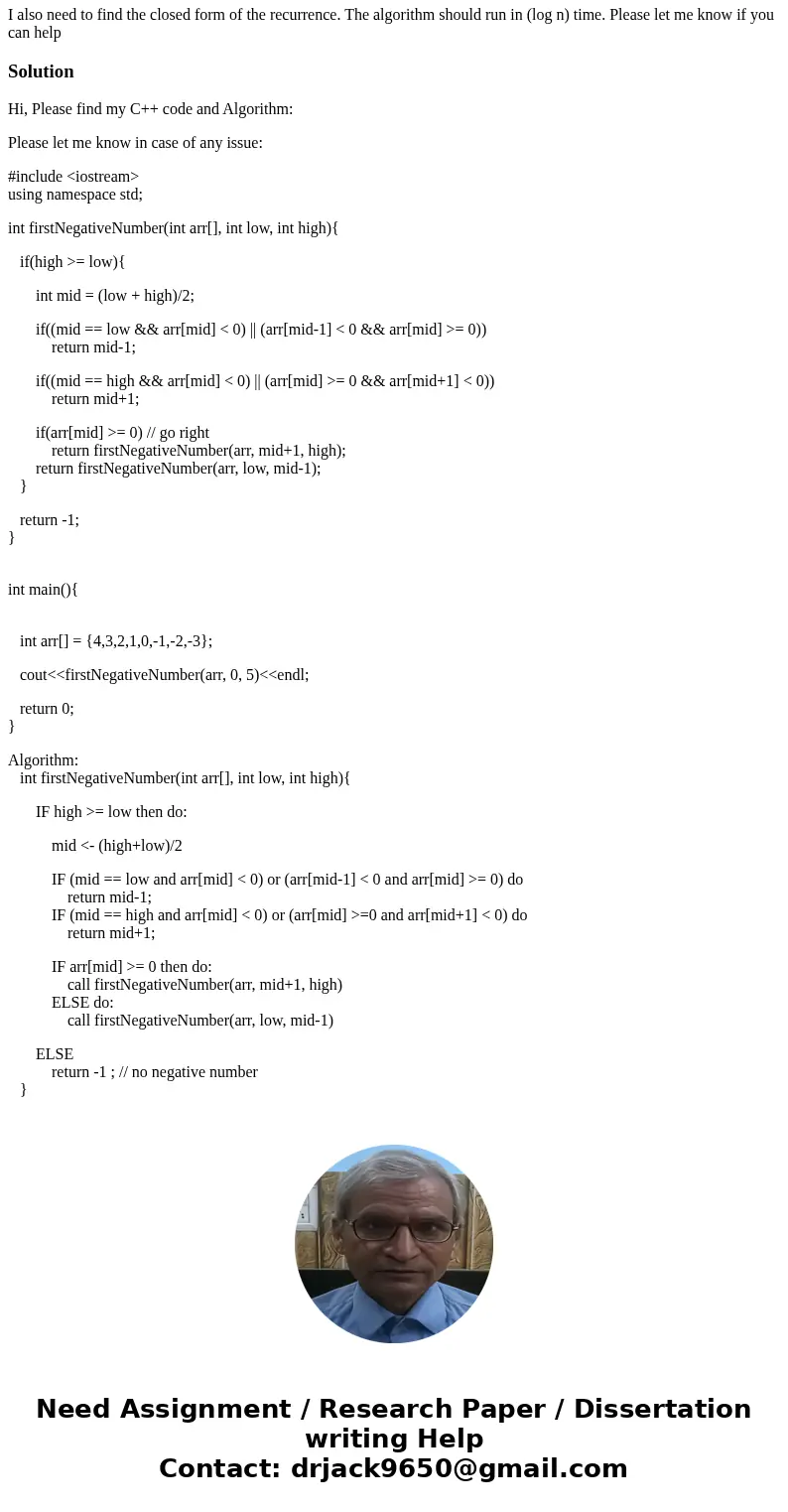 I also need to find the closed form of the recurrence. The algorithm should run in (log n) time. Please let me know if you can help

Solution

Hi, Please find my C++ code and Algorithm:

Please let me know in case of any issue:

#include <iostream>
using namespace std;

int firstNegativeNumber(int arr[], int low, int high){

if(high >= low){

int mid = (low + high)/2;

if((mid == low && arr[mid] < 0) || (arr[mid-1] < 0 && arr[mid] >= 0))
return mid-1;

if((mid == high && arr[mid] < 0) || (arr[mid] >= 0 && arr[mid+1] < 0))
return mid+1;

if(arr[mid] >= 0) // go right
return firstNegativeNumber(arr, mid+1, high);
return firstNegativeNumber(arr, low, mid-1);
}

return -1;
}

int main(){

int arr[] = {4,3,2,1,0,-1,-2,-3};

cout<<firstNegativeNumber(arr, 0, 5)<<endl;

return 0;
}

Algorithm:
int firstNegativeNumber(int arr[], int low, int high){

IF high >= low then do:

mid <- (high+low)/2

IF (mid == low and arr[mid] < 0) or (arr[mid-1] < 0 and arr[mid] >= 0) do
return mid-1;
IF (mid == high and arr[mid] < 0) or (arr[mid] >=0 and arr[mid+1] < 0) do
return mid+1;

IF arr[mid] >= 0 then do:
call firstNegativeNumber(arr, mid+1, high)
ELSE do:
call firstNegativeNumber(arr, low, mid-1)

ELSE
return -1 ; // no negative number
}

Need Assignment / Research Paper / Dissertation writing Help
Contact: drjack9650@gmail.com